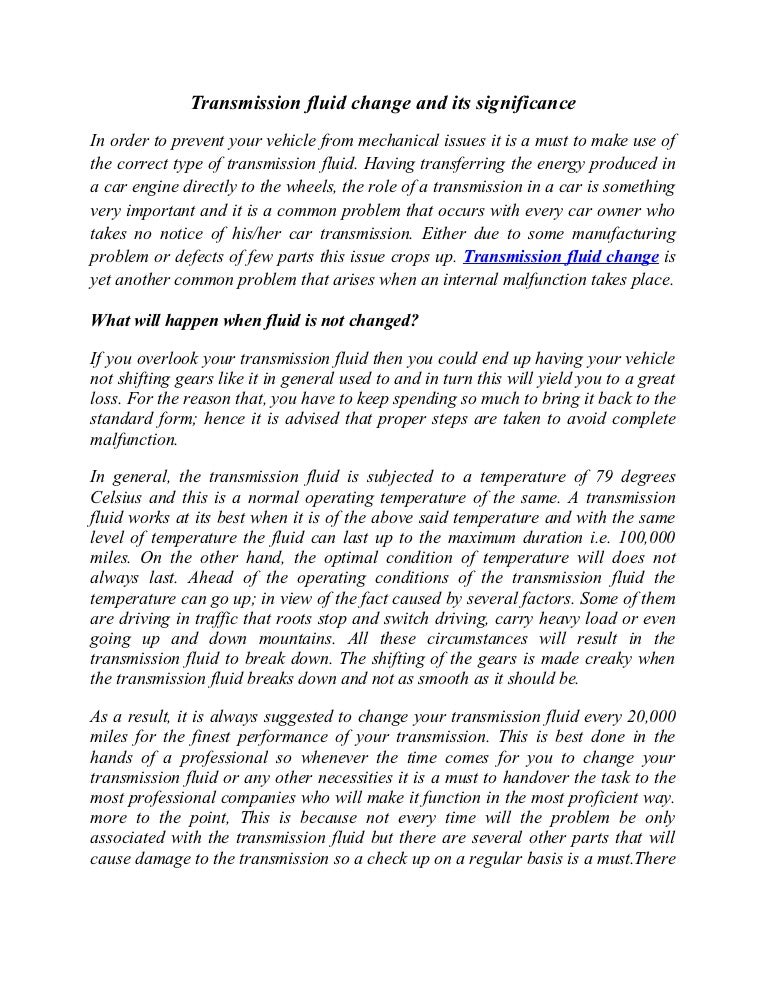 Transmission fluid change and its significance

In order to prevent your vehicle from mechanical issues it is a must to make use of the correct type of transmission fluid. Having transferring the energy produced in a car engine directly to the wheels, the role of a transmission in a car is something very important and it is a common problem that occurs with every car owner who takes no notice of his/her car transmission. Either due to some manufacturing problem or defects of few parts this issue crops up. Transmission fluid change is yet another common problem that arises when an internal malfunction takes place.

What will happen when fluid is not changed?

If you overlook your transmission fluid then you could end up having your vehicle not shifting gears like it in general used to and in turn this will yield you to a great loss. For the reason that, you have to keep spending so much to bring it back to the standard form; hence it is advised that proper steps are taken to avoid complete malfunction.

In general, the transmission fluid is subjected to a temperature of 79 degrees Celsius and this is a normal operating temperature of the same. A transmission fluid works at its best when it is of the above said temperature and with the same level of temperature the fluid can last up to the maximum duration i.e. 100,000 miles. On the other hand, the optimal condition of temperature will does not always last. Ahead of the operating conditions of the transmission fluid the temperature can go up; in view of the fact caused by several factors. Some of them are driving in traffic that roots stop and switch driving, carry heavy load or even going up and down mountains. All these circumstances will result in the transmission fluid to break down. The shifting of the gears is made creaky when the transmission fluid breaks down and not as smooth as it should be.

As a result, it is always suggested to change your transmission fluid every 20,000 miles for the finest performance of your transmission. This is best done in the hands of a professional so whenever the time comes for you to change your transmission fluid or any other necessities it is a must to handover the task to the most professional companies who will make it function in the most proficient way. more to the point, This is because not every time will the problem be only associated with the transmission fluid but there are several other parts that will cause damage to the transmission so a check up on a regular basis is a must.There